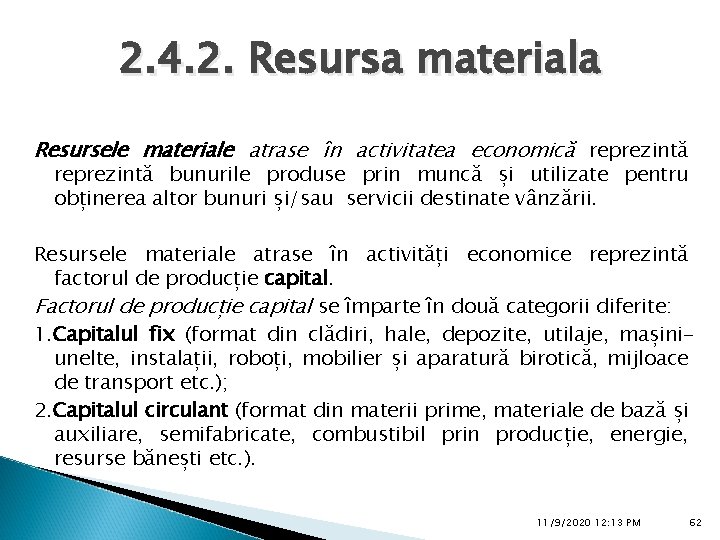 2.4.2. Resursa materiala

Resursele materiale atrase în activitatea economică reprezintă reprezintă bunurile produse prin muncă și utilizate pentru obținerea altor bunuri și/sau servicii destinate vânzării.

Resursele materiale atrase în activități economice reprezintă factorul de producție capital.

Factorul de producție capital se împarte în două categorii diferite:

1.Capitalul fix (format din clădiri, hale, depozite, utilaje, mașini-unelte, instalații, roboți, mobilier și aparatură birotică, mijloace de transport etc.);

2.Capitalul circulant (format din materii prime, materiale de bază și auxiliare, semifabricate, combustibil prin producție, energie, resurse bănești etc.).

11/9/2020 12:13 PM 62